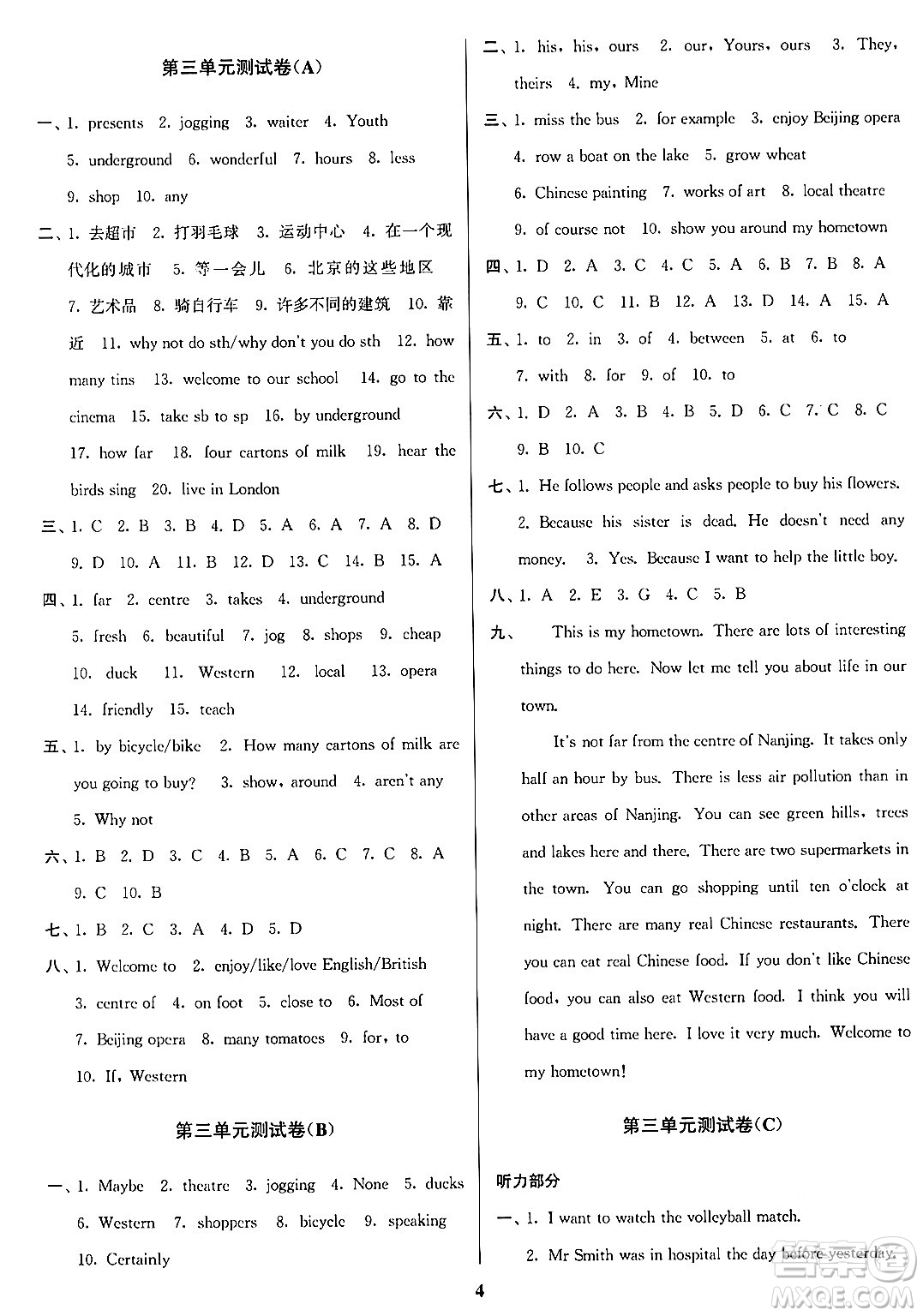 第三单元测试卷(A)

一、1. presents 2. jogging 3. waiter 4. Youth 5. underground 6. wonderful 7. hours 8. less 9. shop 10. any

二、1. 去超市 2. 打羽毛球 3. 运动中心 4. 在一个现代化的城市 5. 等一会儿 6. 北京的这些地区 7. 艺术品 8. 骑自行车 9. 许多不同的建筑 10. 靠近 11. why not do sth/why don't you do sth 12. how many tins 13. welcome to our school 14. go to the cinema 15. take sb to sp 16. by underground 17. how far 18. four cartons of milk 19. hear the birds sing 20. live in London

三、1. C 2. B 3. B 4. D 5. A 6. A 7. A 8. D 9. D 10. A 11. B 12. D 13. C 14. B 15. A

四、1. far 2. centre 3. takes 4. underground 5. fresh 6. beautiful 7. jog 8. shops 9. cheap 10. duck 11. Western 12. local 13. opera 14. friendly 15. teach

五、1. by bicycle/bike 2. How many cartons of milk are you going to buy? 3. show, around 4. aren't any 5. Why not

六、1. B 2. D 3. C 4. B 5. A 6. C 7. C 8. A 9. C 10. B

七、1. B 2. C 3. A 4. D 5. D

八、1. Welcome to 2. enjoy/like/love English/British 3. centre of 4. on foot 5. close to 6. Most of 7. Beijing opera 8. many tomatoes 9. for, to 10. If, Western

第三单元测试卷(B)

一、1. Maybe 2. theatre 3. jogging 4. None 5. ducks 6. Western 7. shoppers 8. bicycle 9. speaking 10. Certainly

二、1. his, his, ours 2. our, Yours, ours 3. They, theirs 4. my, Mine

三、1. miss the bus 2. for example 3. enjoy Beijing opera 4. row a boat on the lake 5. grow wheat 6. Chinese painting 7. works of art 8. local theatre 9. of course not 10. show you around my hometown

四、1. D 2. A 3. C 4. C 5. A 6. B 7. B 8. A 9. C 10. C 11. B 12. A 13. D 14. A 15. A

五、1. to 2. in 3. of 4. between 5. at 6. to 7. with 8. for 9. of 10. to

六、1. D 2. A 3. B 4. B 5. D 6. C 7. C 8. C 9. B 10. C

七、1. He follows people and asks people to buy his flowers. 2. Because his sister is dead. He doesn't need any money. 3. Yes. Because I want to help the little boy.

八、1. A 2. E 3. G 4. C 5. B

九、 This is my hometown. There are lots of interesting things to do here. Now let me tell you about life in our town.

It's not far from the centre of Nanjing. It takes only half an hour by bus. There is less air pollution than in other areas of Nanjing. You can see green hills, trees and lakes here and there. There are two supermarkets in the town. You can go shopping until ten o'clock at night. There are many real Chinese restaurants. There you can eat real Chinese food. If you don't like Chinese food, you can also eat Western food. I think you will have a good time here. I love it very much. Welcome to my hometown!

第三单元测试卷(C)

听力部分

一、1. I want to watch the volleyball match.

2. Mr Smith was in hospital the day before yesterday.

4

MXQE.COM